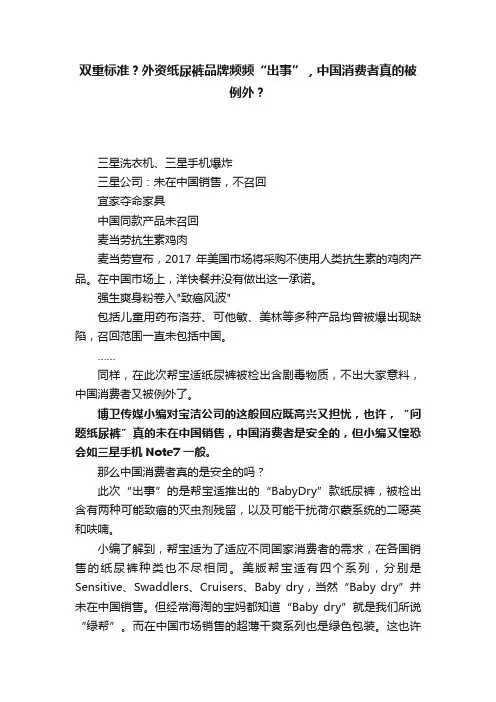 双重标准？外资纸尿裤品牌频频“出事”，中国消费者真的被例外？

三星洗衣机、三星手机爆炸

三星公司：未在中国销售，不召回

宜家夺命家具

中国同款产品未召回

麦当劳抗生素鸡肉

麦当劳宣布，2017 年美国市场将采购不使用人类抗生素的鸡肉产品。在中国市场上，洋快餐并没有做出这一承诺。

强生爽身粉卷入"致癌风波"

包括儿童用药布洛芬、可他敏、美林等多种产品均曾被爆出现缺陷，召回范围一直未包括中国。

……

同样，在此次帮宝适纸尿裤被检出含剧毒物质，不出大家意料，中国消费者又被例外了。

博卫传媒小编对宝洁公司的这般回应既高兴又担忧，也许，“问题纸尿裤”真的未在中国销售，中国消费者是安全的，但小编又惶恐会如三星手机 Note7 一般。

那么中国消费者真的是安全的吗？

此次“出事”的是帮宝适推出的“BabyDry”款纸尿裤，被检出含有两种可能致癌的灭虫剂残留，以及可能干扰荷尔蒙系统的二噁英和呋喃。

小编了解到，帮宝适为了适应不同国家消费者的需求，在各国销售的纸尿裤种类也不尽相同。美版帮宝适有四个系列，分别是 Sensitive、Swaddlers、Cruisers、Baby dry，当然“Baby dry”并未在中国销售。但经常海淘的宝妈都知道“Baby dry”就是我们所说“绿帮”。而在中国市场销售的超薄干爽系列也是绿色包装。这也许